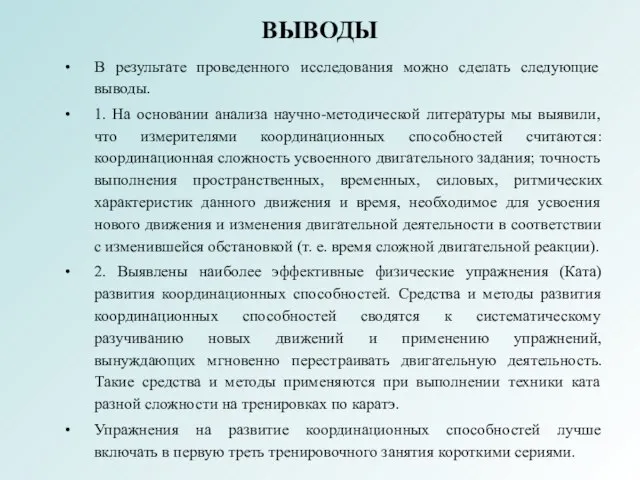 ВЫВОДЫ

• В результате проведенного исследования можно сделать следующие выводы.

• 1. На основании анализа научно-методической литературы мы выявили, что измерителями координационных способностей считаются: координационная сложность усвоенного двигательного задания; точность выполнения пространственных, временных, силовых, ритмических характеристик данного движения и время, необходимое для усвоения нового движения и изменения двигательной деятельности в соответствии с изменившейся обстановкой (т. е. время сложной двигательной реакции).

• 2. Выявлены наиболее эффективные физические упражнения (Ката) развития координационных способностей. Средства и методы развития координационных способностей сводятся к систематическому разучиванию новых движений и применению упражнений, вынуждающих мгновенно перестраивать двигательную деятельность. Такие средства и методы применяются при выполнении техники ката разной сложности на тренировках по каратэ.

• Упражнения на развитие координационных способностей лучше включать в первую треть тренировочного занятия короткими сериями.